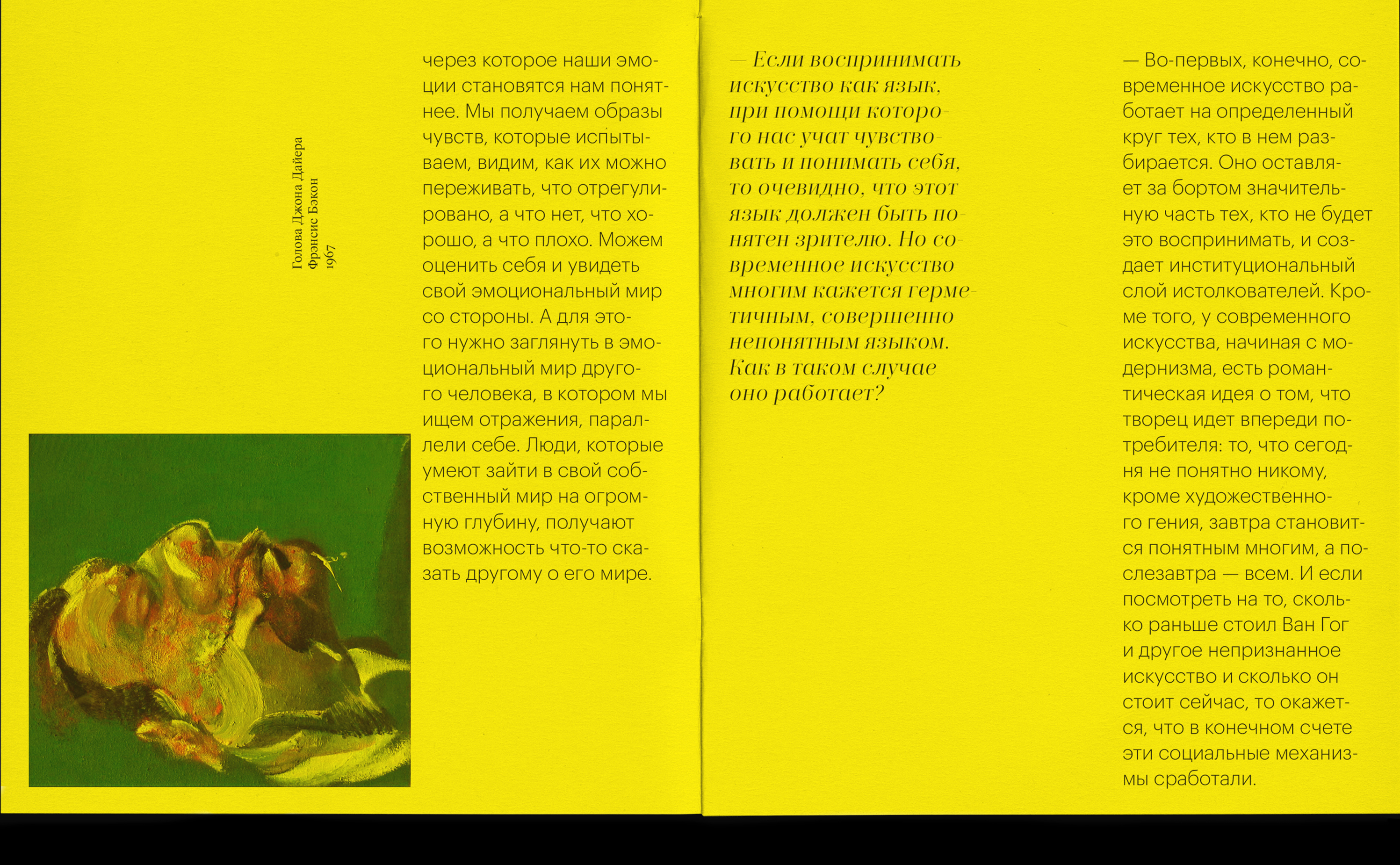 Голова Джона Дайера
Фрэнсис Бэкон
1967

через которое наши эмоции становятся нам понятнее. Мы получаем образы чувств, которые испытываем, видим, как их можно переживать, что отрегулировано, а что нет, что хорошо, а что плохо. Можем оценить себя и увидеть свой эмоциональный мир со стороны. А для этого нужно заглянуть в эмоциональный мир другого человека, в котором мы ищем отражения, параллели себе. Люди, которые умеют зайти в свой собственный мир на огромную глубину, получают возможность что-то сказать другому о его мире.

— Если воспринимать искусство как язык, при помощи которого нас учат чувствовать и понимать себя, то очевидно, что этот язык должен быть понятен зрителю. Но современное искусство многим кажется герметичным, совершенно непонятным языком. Как в таком случае оно работает?

— Во-первых, конечно, современное искусство работает на определенный круг тех, кто в нем разбирается. Оно оставляет за бортом значительную часть тех, кто не будет это воспринимать, и создает институциональный слой истолкователей. Кроме того, у современного искусства, начиная с модернизма, есть романтическая идея о том, что творец идет впереди потребителя: то, что сегодня не понятно никому, кроме художественного гения, завтра становится понятным многим, а послезавтра — всем. И если посмотреть на то, сколько раньше стоил Ван Гог и другое непризнанное искусство и сколько он стоит сейчас, то окажется, что в конечном счете эти социальные механизмы сработали.